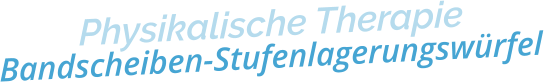 Physikalische Therapie
Bandscheiben-Stufenlagerungswürfel